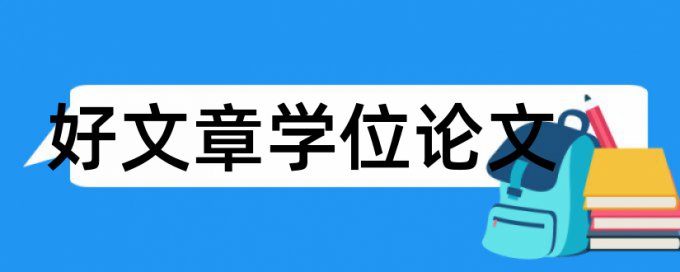 好文章学位论文